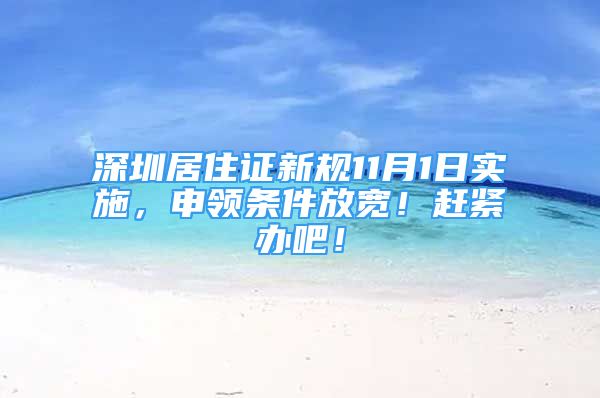 深圳居住证新规11月1日实施，申领条件放宽！赶紧办吧！